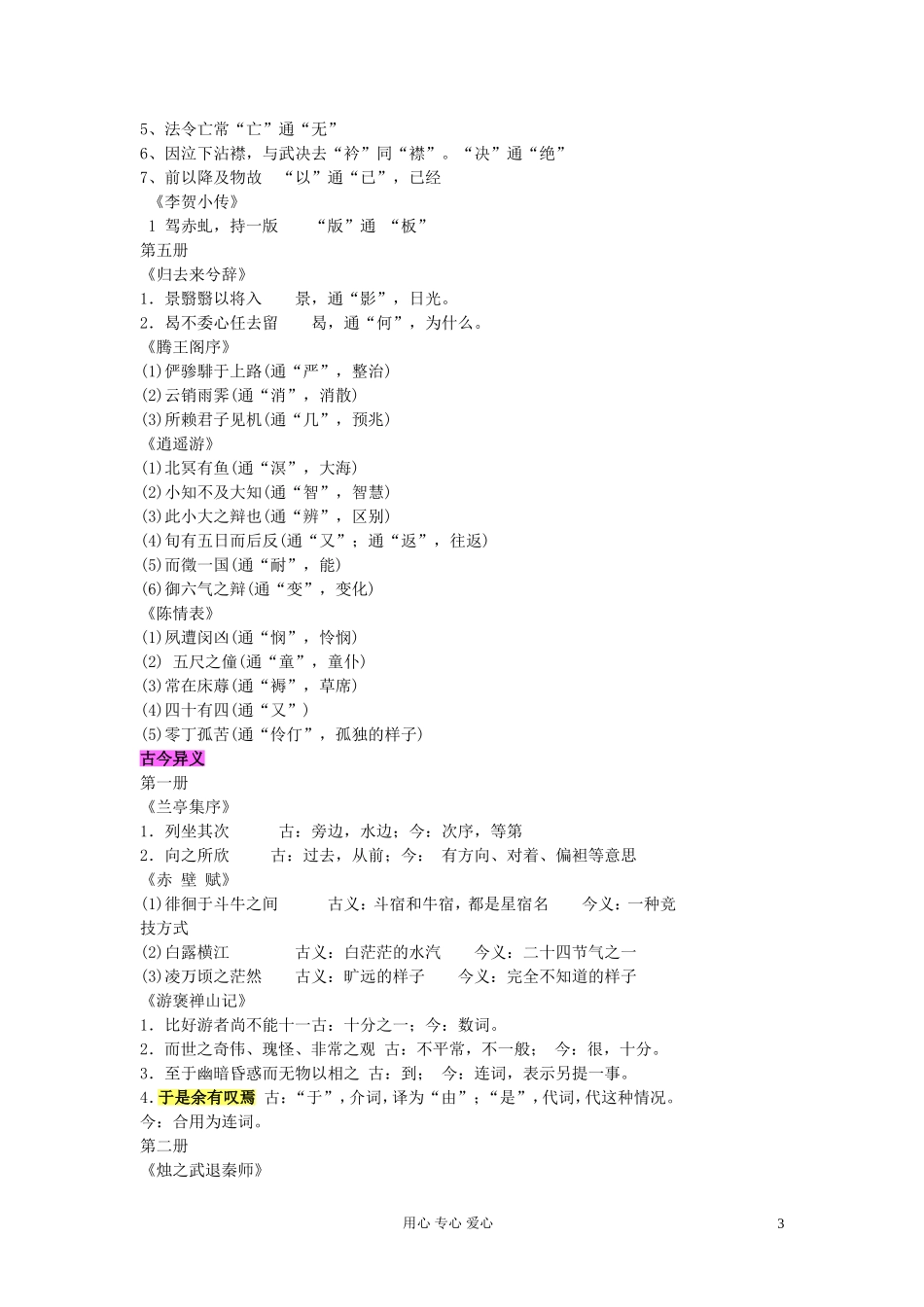 5、法令亡常“亡”通“无”
6、因泣下沾襟，与武决去“衿”同“襟”。“决”通“绝”
7、前以降及物故 “以”通“已”，已经
《李贺小传》
1 驾赤虬，持一版 “版”通 “板”
第五册
《归去来兮辞》
1．景翳翳以将入 景，通“影”，日光。
2．曷不委心任去留 曷，通“何”，为什么。
《腾王阁序》
(1)俨骖騑于上路(通“严”，整治)
(2)云销雨霁(通“消”，消散)
(3)所赖君子见机(通“几”，预兆)
《逍遥游》
(1)北冥有鱼(通“溟”，大海)
(2)小知不及大知(通“智”，智慧)
(3)此小大之辩也(通“辨”，区别)
(4)旬有五日而后反(通“又”；通“返”，往返)
(5)而徵一国(通“耐”，能)
(6)御六气之辩(通“变”，变化)
《陈情表》
(1)夙遭闵凶(通“悯”，怜悯)
(2) 五尺之僮(通“童”，童仆)
(3)常在床蓐(通“褥”，草席)
(4)四十有四(通“又”)
(5)零丁孤苦(通“伶仃”，孤独的样子)
古今异义
第一册
《兰亭集序》
1．列坐其次 古：旁边，水边；今：次序，等第
2．向之所欣 古：过去，从前；今： 有方向、对着、偏袒等意思
《赤 壁 赋》
(1)徘徊于斗牛之间 古义：斗宿和牛宿，都是星宿名 今义：一种竞技方式
(2)白露横江 古义：白茫茫的水汽 今义：二十四节气之一
(3)凌万顷之茫然 古义：旷远的样子 今义：完全不知道的样子
《游褒禅山记》
1．比好游者尚不能十一古：十分之一；今：数词。
2．而世之奇伟、瑰怪、非常之观 古：不平常，不一般； 今：很，十分。
3．至于幽暗昏惑而无物以相之 古：到； 今：连词，表示另提一事。
4．于是余有叹焉 古：“于”，介词，译为“由”；“是”，代词，代这种情况。今：合用为连词。
第二册
《烛之武退秦师》

用心 专心 爱心 3